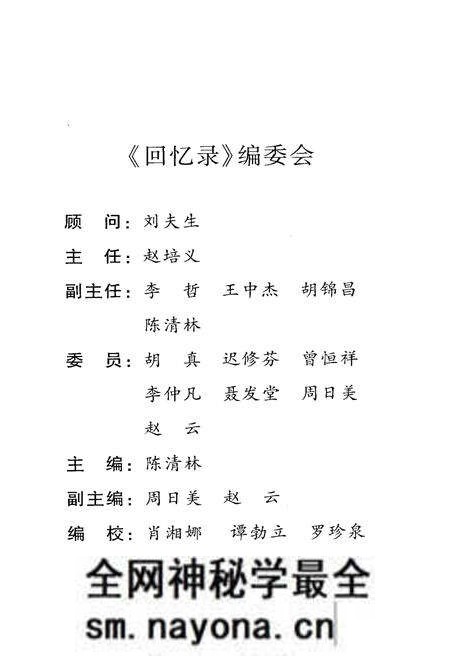 《回忆录》编委会

顾　问：刘夫生

主　任：赵培义

副主任：李　哲　王中杰　胡锦昌
陈清林

委　员：胡　真　迟修芬　曾恒祥
李仲凡　聂发堂　周日美
赵　云

主　编：陈清林

副主编：周日美　赵　云

编　校：肖湘娜　谭勃立　罗珍泉

全网神秘学最全
sm.nayona.cn